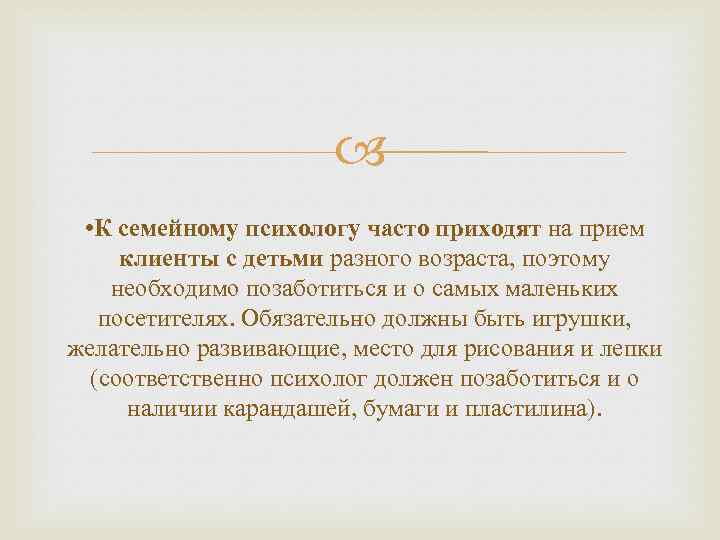 •К семейному психологу часто приходят на прием клиенты с детьми разного возраста, поэтому необходимо позаботиться и о самых маленьких посетителях. Обязательно должны быть игрушки, желательно развивающие, место для рисования и лепки (соответственно психолог должен позаботиться и о наличии карандашей, бумаги и пластилина).